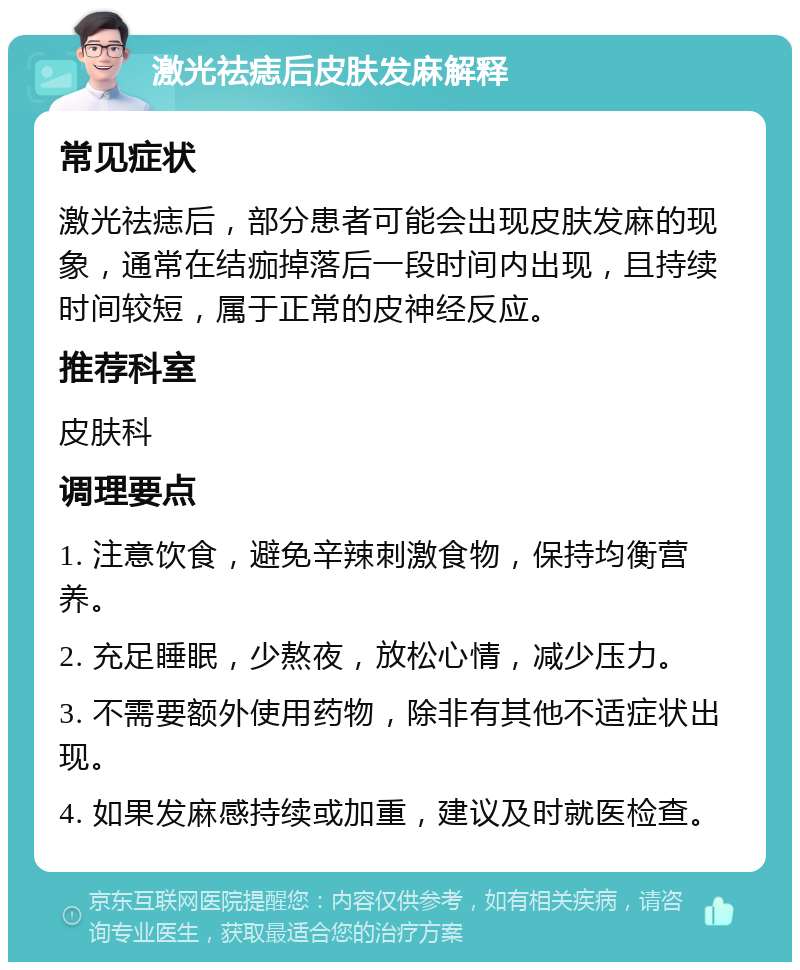 激光祛痣后皮肤发麻解释

常见症状

激光祛痣后，部分患者可能会出现皮肤发麻的现象，通常在结痂掉落后一段时间内出现，且持续时间较短，属于正常的皮神经反应。

推荐科室

皮肤科

调理要点

1. 注意饮食，避免辛辣刺激食物，保持均衡营养。

2. 充足睡眠，少熬夜，放松心情，减少压力。

3. 不需要额外使用药物，除非有其他不适症状出现。

4. 如果发麻感持续或加重，建议及时就医检查。

京东互联网医院提醒您：内容仅供参考，如有相关疾病，请咨询专业医生，获取最适合您的治疗方案